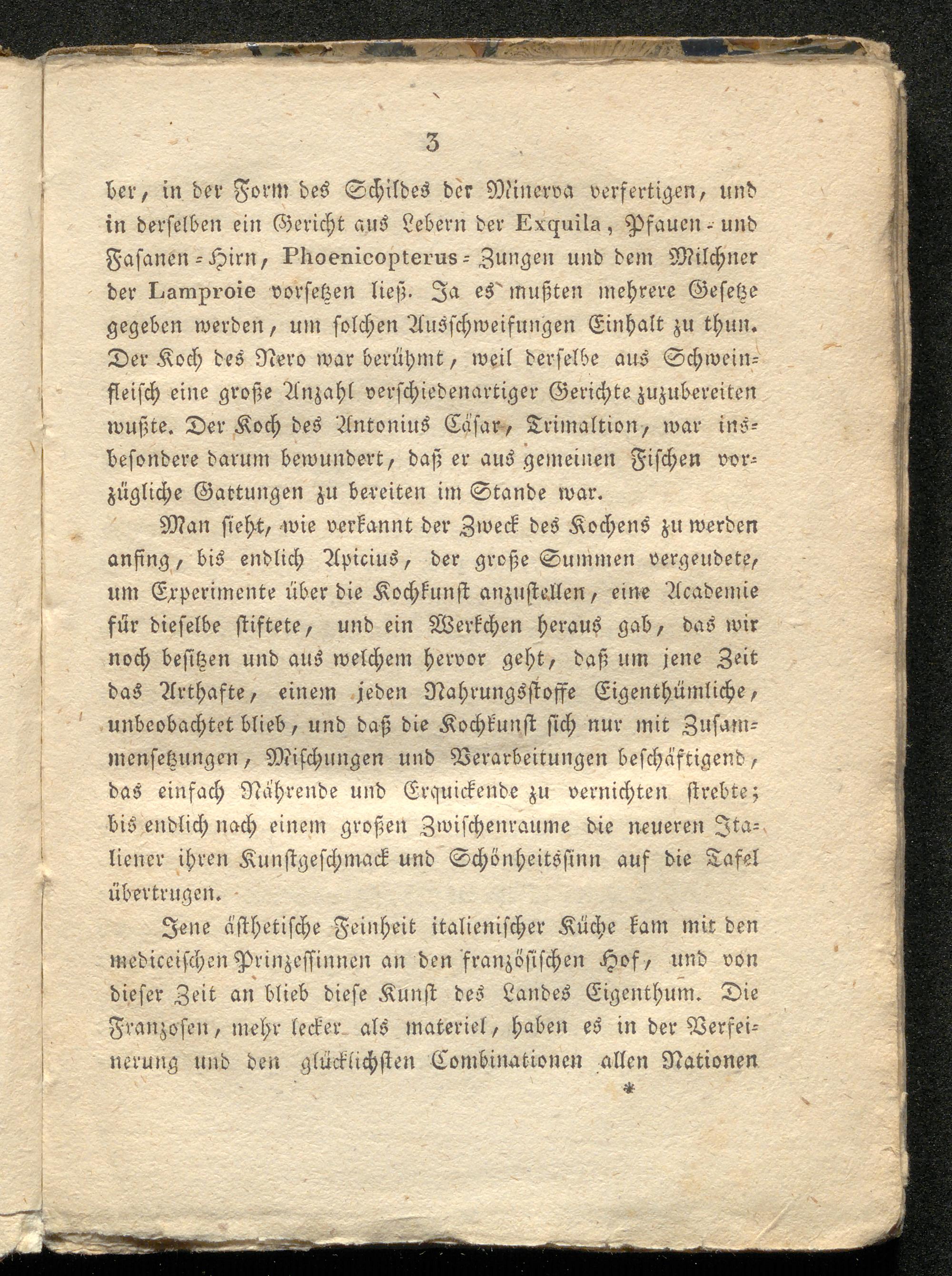 3

ber, in der Form des Schildes der Minerva verfertigen, und in derselben ein Gericht aus Lebern der Exquila, Pfauen- und Fasanen-Hirn, Phoenicopterus-Zungen und dem Milchner der Lamproie vorsetzen ließ. Ja es mußten mehrere Gesetze gegeben werden, um solchen Ausschweifungen Einhalt zu thun. Der Koch des Nero war berühmt, weil derselbe aus Schweinfleisch eine große Anzahl verschiedenartiger Gerichte zuzubereiten wußte. Der Koch des Antonius Cäsar, Trimaltion, war insbesondere darum bewundert, daß er aus gemeinen Fischen vorzügliche Gattungen zu bereiten im Stande war.

Man sieht, wie verkannt der Zweck des Kochens zu werden anfing, bis endlich Apicius, der große Summen vergeudete, um Experimente über die Kochkunst anzustellen, eine Academie für dieselbe stiftete, und ein Werkchen heraus gab, das wir noch besitzen und aus welchem hervor geht, daß um jene Zeit das Arthafte, einem jeden Nahrungsstoffe Eigenthümliche, unbeobachtet blieb, und daß die Kochkunst sich nur mit Zusammensetzungen, Mischungen und Verarbeitungen beschäftigend, das einfach Nährende und Erquickende zu vernichten strebte; bis endlich nach einem großen Zwischenraume die neueren Italiener ihren Kunstgeschmack und Schönheitssinn auf die Tafel übertrugen.

Jene ästhetische Feinheit italienischer Küche kam mit den mediceischen Prinzessinnen an den französischen Hof, und von dieser Zeit an blieb diese Kunst des Landes Eigenthum. Die Franzosen, mehr lecker als materiel, haben es in der Verfeinerung und den glücklichsten Combinationen allen Nationen

*